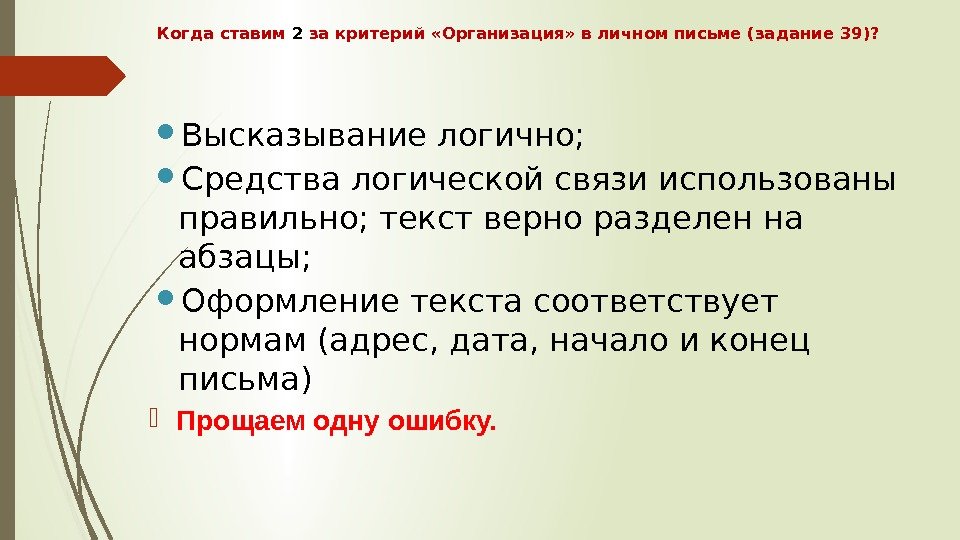 Когда ставим 2 за критерий «Организация» в личном письме (задание 39)?

• Высказывание логично;
• Средства логической связи использованы правильно; текст верно разделен на абзацы;
• Оформление текста соответствует нормам (адрес, дата, начало и конец письма)
Прощаем одну ошибку.